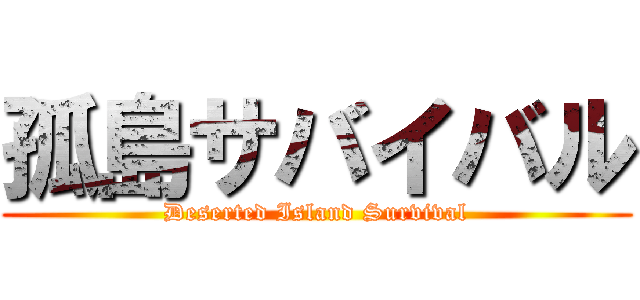 孤島サバイバル
Deserted Island Survival